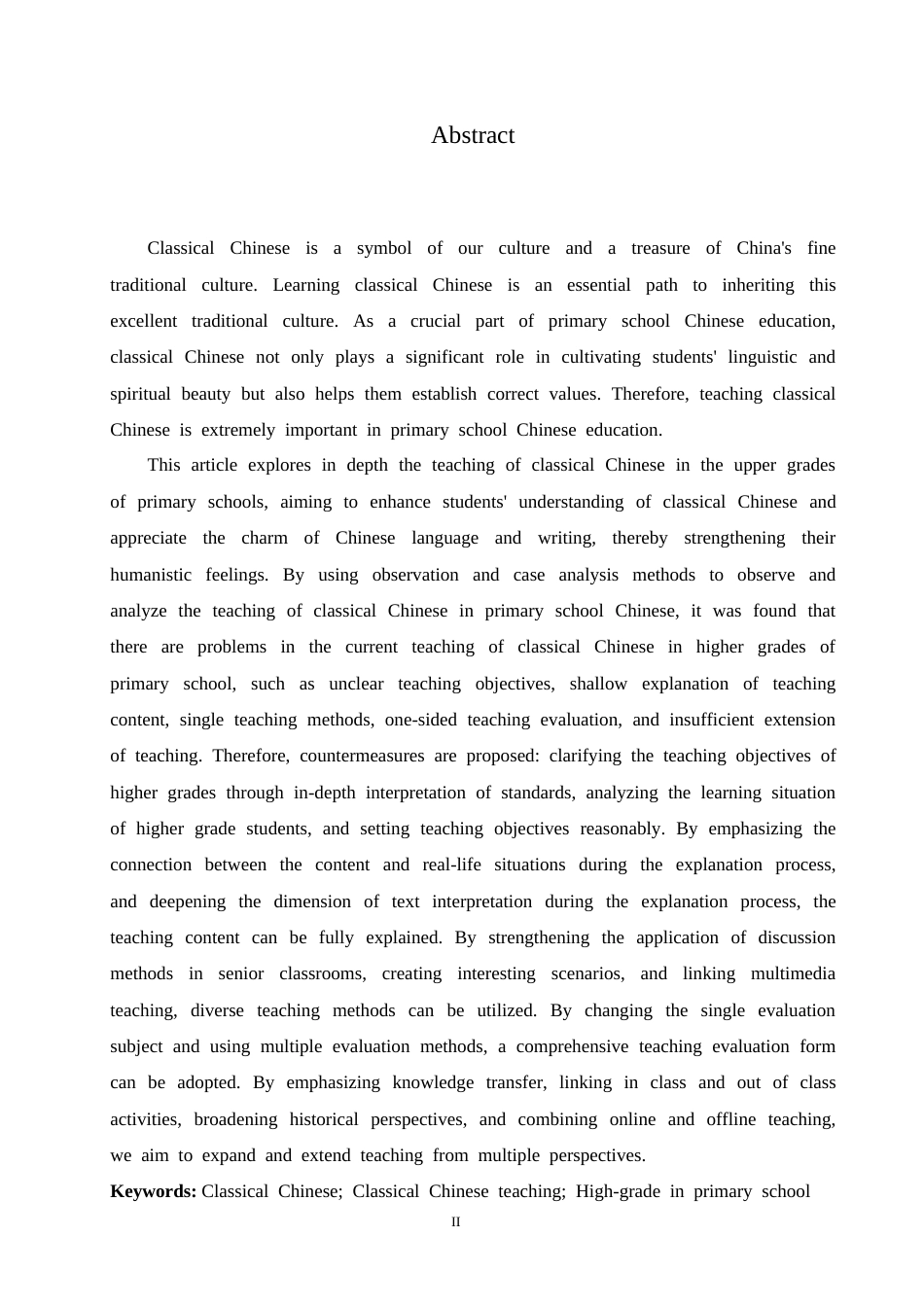 Abstract

Classical Chinese is a symbol of our culture and a treasure of China's fine traditional culture. Learning classical Chinese is an essential path to inheriting this excellent traditional culture. As a crucial part of primary school Chinese education, classical Chinese not only plays a significant role in cultivating students' linguistic and spiritual beauty but also helps them establish correct values. Therefore, teaching classical Chinese is extremely important in primary school Chinese education.

This article explores in depth the teaching of classical Chinese in the upper grades of primary schools, aiming to enhance students' understanding of classical Chinese and appreciate the charm of Chinese language and writing, thereby strengthening their humanistic feelings. By using observation and case analysis methods to observe and analyze the teaching of classical Chinese in primary school Chinese, it was found that there are problems in the current teaching of classical Chinese in higher grades of primary school, such as unclear teaching objectives, shallow explanation of teaching content, single teaching methods, one-sided teaching evaluation, and insufficient extension of teaching. Therefore, countermeasures are proposed: clarifying the teaching objectives of higher grades through in-depth interpretation of standards, analyzing the learning situation of higher grade students, and setting teaching objectives reasonably. By emphasizing the connection between the content and real-life situations during the explanation process, and deepening the dimension of text interpretation during the explanation process, the teaching content can be fully explained. By strengthening the application of discussion methods in senior classrooms, creating interesting scenarios, and linking multimedia teaching, diverse teaching methods can be utilized. By changing the single evaluation subject and using multiple evaluation methods, a comprehensive teaching evaluation form can be adopted. By emphasizing knowledge transfer, linking in class and out of class activities, broadening historical perspectives, and combining online and offline teaching, we aim to expand and extend teaching from multiple perspectives.

**Keywords:** Classical Chinese; Classical Chinese teaching; High-grade in primary school

II